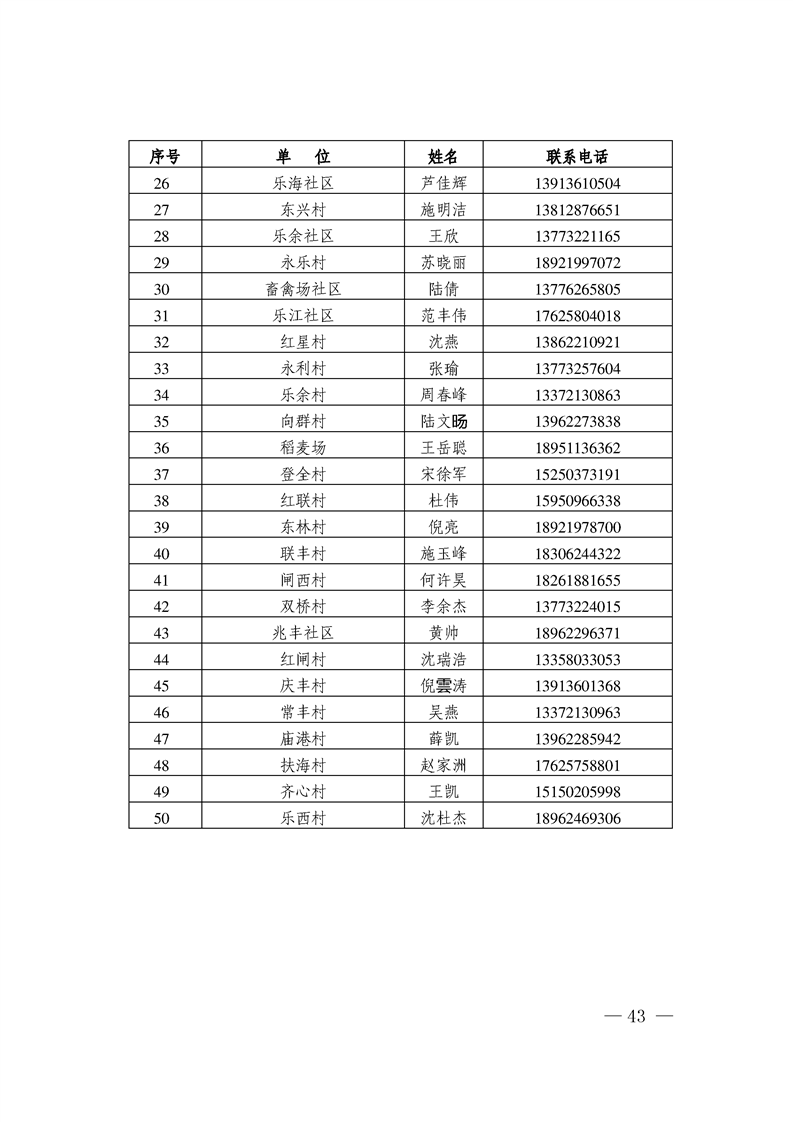 | 序号 | 单　位 | 姓名 | 联系电话 |
|---|---|---|---|
| 26 | 乐海社区 | 芦佳辉 | 13913610504 |
| 27 | 东兴村 | 施明洁 | 13812876651 |
| 28 | 乐余社区 | 王欣 | 13773221165 |
| 29 | 永乐村 | 苏晓丽 | 18921997072 |
| 30 | 畜禽场社区 | 陆倩 | 13776265805 |
| 31 | 乐江社区 | 范丰伟 | 17625804018 |
| 32 | 红星村 | 沈燕 | 13862210921 |
| 33 | 永利村 | 张瑜 | 13773257604 |
| 34 | 乐余村 | 周春峰 | 13372130863 |
| 35 | 向群村 | 陆文旸 | 13962273838 |
| 36 | 稻麦场 | 王岳聪 | 18951136362 |
| 37 | 登全村 | 宋徐军 | 15250373191 |
| 38 | 红联村 | 杜伟 | 15950966338 |
| 39 | 东林村 | 倪亮 | 18921978700 |
| 40 | 联丰村 | 施玉峰 | 18306244322 |
| 41 | 闸西村 | 何许昊 | 18261881655 |
| 42 | 双桥村 | 李余杰 | 13773224015 |
| 43 | 兆丰社区 | 黄帅 | 18962296371 |
| 44 | 红闸村 | 沈瑞浩 | 13358033053 |
| 45 | 庆丰村 | 倪雲涛 | 13913601368 |
| 46 | 常丰村 | 吴燕 | 13372130963 |
| 47 | 庙港村 | 薛凯 | 13962285942 |
| 48 | 扶海村 | 赵家洲 | 17625758801 |
| 49 | 齐心村 | 王凯 | 15150205998 |
| 50 | 乐西村 | 沈杜杰 | 18962469306 |

— 43 —